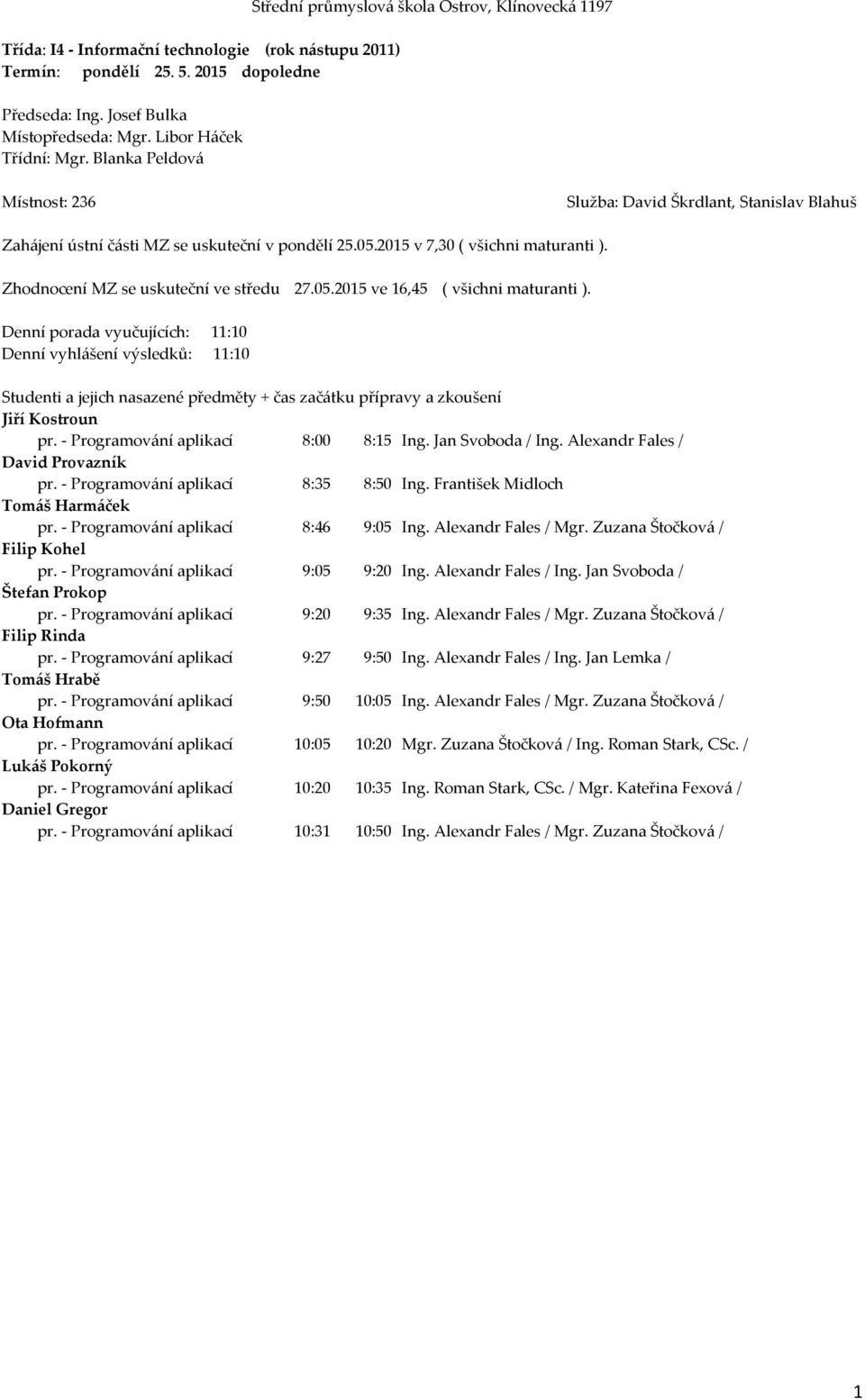 Střední průmyslová škola Ostrov, Klínovecká 1197

Třída: I4 - Informační technologie (rok nástupu 2011)
Termín: pondělí 25. 5. 2015 dopoledne

Předseda: Ing. Josef Bulka
Místopředseda: Mgr. Libor Háček
Třídní: Mgr. Blanka Peldová

Místnost: 236

Služba: David Škrdlant, Stanislav Blahuš

Zahájení ústní části MZ se uskuteční v pondělí 25.05.2015 v 7,30 ( všichni maturanti ).

Zhodnocení MZ se uskuteční ve středu 27.05.2015 ve 16,45 ( všichni maturanti ).

Denní porada vyučujících: 11:10
Denní vyhlášení výsledků: 11:10

Studenti a jejich nasazené předměty + čas začátku přípravy a zkoušení
Jiří Kostroun
pr. - Programování aplikací 8:00 8:15 Ing. Jan Svoboda / Ing. Alexandr Fales /
David Provazník
pr. - Programování aplikací 8:35 8:50 Ing. František Midloch
Tomáš Harmáček
pr. - Programování aplikací 8:46 9:05 Ing. Alexandr Fales / Mgr. Zuzana Štočková /
Filip Kohel
pr. - Programování aplikací 9:05 9:20 Ing. Alexandr Fales / Ing. Jan Svoboda /
Štefan Prokop
pr. - Programování aplikací 9:20 9:35 Ing. Alexandr Fales / Mgr. Zuzana Štočková /
Filip Rinda
pr. - Programování aplikací 9:27 9:50 Ing. Alexandr Fales / Ing. Jan Lemka /
Tomáš Hrabě
pr. - Programování aplikací 9:50 10:05 Ing. Alexandr Fales / Mgr. Zuzana Štočková /
Ota Hofmann
pr. - Programování aplikací 10:05 10:20 Mgr. Zuzana Štočková / Ing. Roman Stark, CSc. /
Lukáš Pokorný
pr. - Programování aplikací 10:20 10:35 Ing. Roman Stark, CSc. / Mgr. Kateřina Fexová /
Daniel Gregor
pr. - Programování aplikací 10:31 10:50 Ing. Alexandr Fales / Mgr. Zuzana Štočková /

1